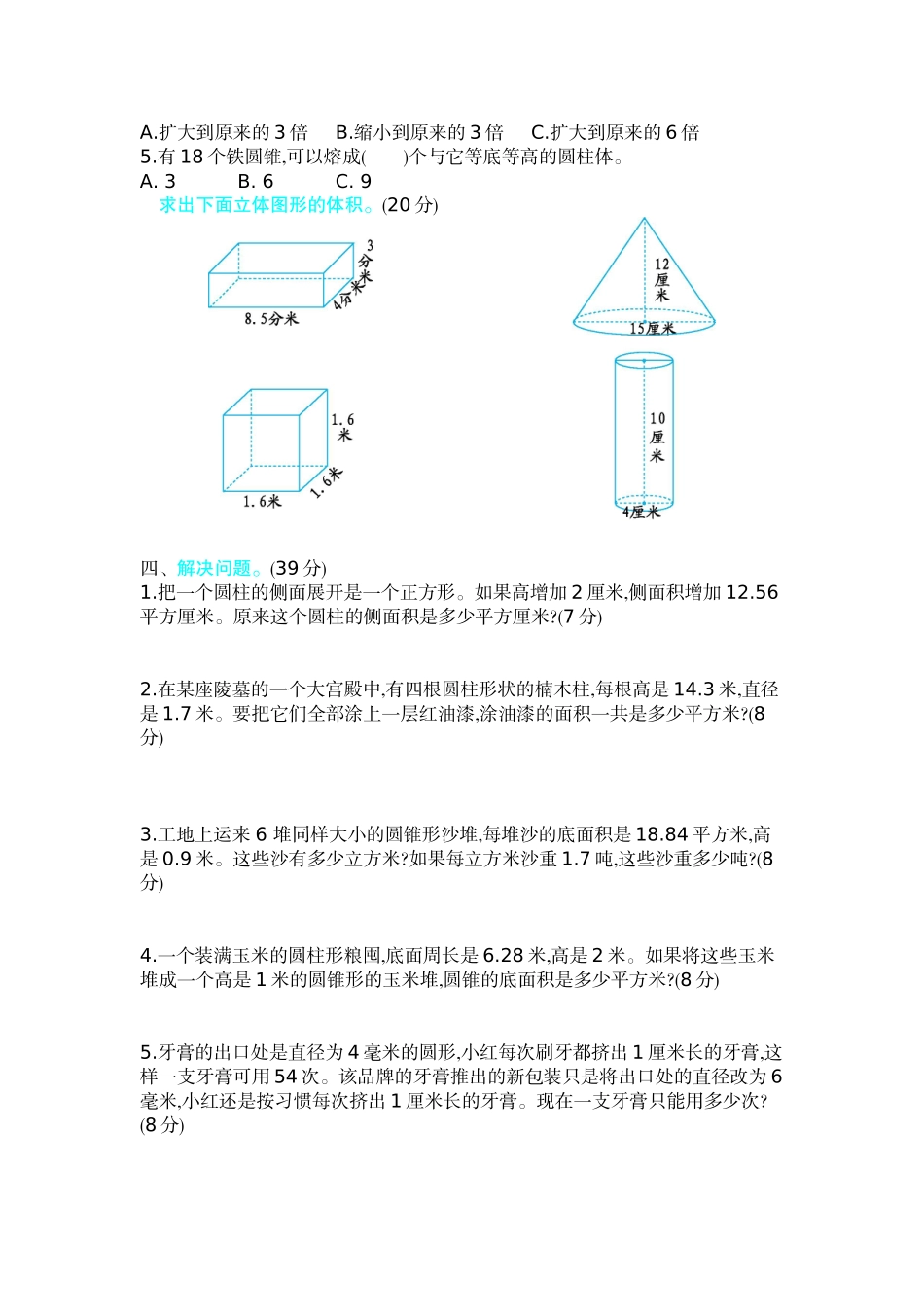 A.扩大到原来的 3 倍　B.缩小到原来的 3 倍　C.扩大到原来的 6 倍
5.有 18 个铁圆锥,可以熔成(　　)个与它等底等高的圆柱体。
A. 3　　B. 6　　C. 9
求出下面立体图形的体积。(20 分)

3分米
4分米
8.5分米

12厘米
15厘米

1.6米
1.6米
1.6米

10厘米
4厘米

四、解决问题。(39 分)
1.把一个圆柱的侧面展开是一个正方形。如果高增加 2 厘米,侧面积增加 12.56 平方厘米。原来这个圆柱的侧面积是多少平方厘米?(7 分)

2.在某座陵墓的一个大宫殿中,有四根圆柱形状的楠木柱,每根高是 14.3 米,直径是 1.7 米。要把它们全部涂上一层红油漆,涂油漆的面积一共是多少平方米?(8 分)

3.工地上运来 6 堆同样大小的圆锥形沙堆,每堆沙的底面积是 18.84 平方米,高是 0.9 米。这些沙有多少立方米?如果每立方米沙重 1.7 吨,这些沙重多少吨?(8 分)

4.一个装满玉米的圆柱形粮囤,底面周长是 6.28 米,高是 2 米。如果将这些玉米堆成一个高是 1 米的圆锥形的玉米堆,圆锥的底面积是多少平方米?(8 分)

5.牙膏的出口处是直径为 4 毫米的圆形,小红每次刷牙都挤出 1 厘米长的牙膏,这样一支牙膏可用 54 次。该品牌的牙膏推出的新包装只是将出口处的直径改为 6 毫米,小红还是按习惯每次挤出 1 厘米长的牙膏。现在一支牙膏只能用多少次?(8 分)